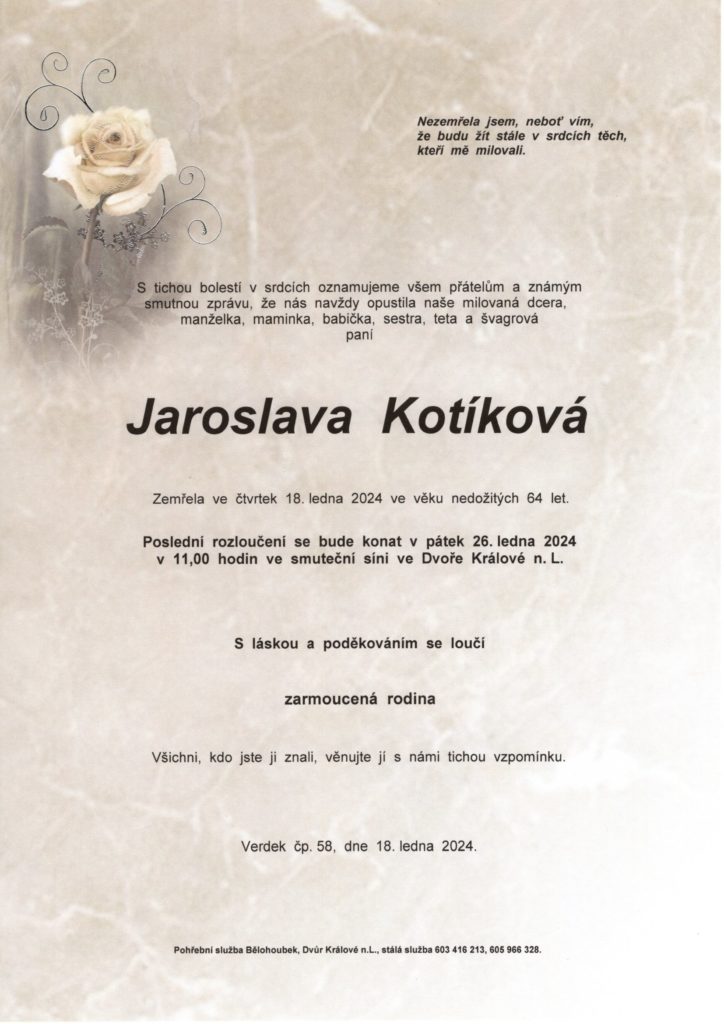 Nezemřela jsem, neboť vím, že budu žít stále v srdcích těch, kteří mě milovali.

S tichou bolestí v srdcích oznamujeme všem přátelům a známým smutnou zprávu, že nás navždy opustila naše milovaná dcera, manželka, maminka, babička, sestra, teta a švagrová paní

Jaroslava Kotíková

Zemřela ve čtvrtek 18. ledna 2024 ve věku nedožitých 64 let.

Poslední rozloučení se bude konat v pátek 26. ledna 2024 v 11,00 hodin ve smuteční síni ve Dvoře Králové n. L.

S láskou a poděkováním se loučí

zarmoucená rodina

Všichni, kdo jste ji znali, věnujte jí s námi tichou vzpomínku.

Verdek čp. 58, dne 18. ledna 2024.

Pohřební služba Bělohoubek, Dvůr Králové n.L., stálá služba 603 416 213, 605 966 328.